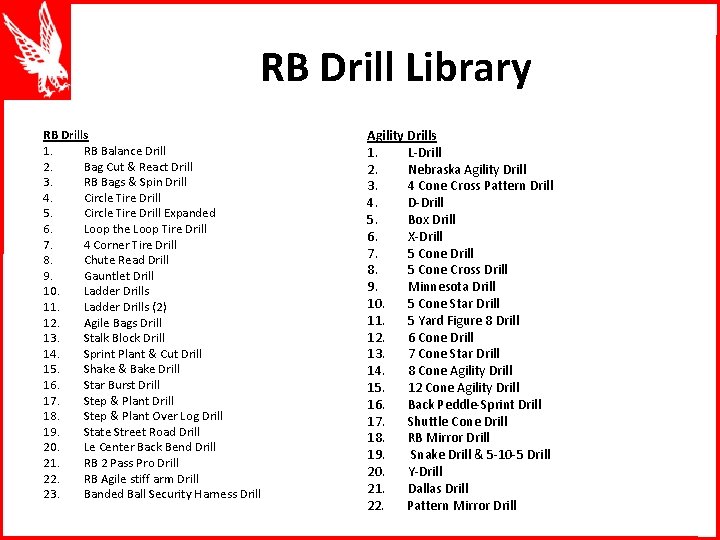 RB Drill Library

RB Drills
1. RB Balance Drill
2. Bag Cut & React Drill
3. RB Bags & Spin Drill
4. Circle Tire Drill
5. Circle Tire Drill Expanded
6. Loop the Loop Tire Drill
7. 4 Corner Tire Drill
8. Chute Read Drill
9. Gauntlet Drill
10. Ladder Drills
11. Ladder Drills (2)
12. Agile Bags Drill
13. Stalk Block Drill
14. Sprint Plant & Cut Drill
15. Shake & Bake Drill
16. Star Burst Drill
17. Step & Plant Drill
18. Step & Plant Over Log Drill
19. State Street Road Drill
20. Le Center Back Bend Drill
21. RB 2 Pass Pro Drill
22. RB Agile stiff arm Drill
23. Banded Ball Security Harness Drill

Agility Drills
1. L-Drill
2. Nebraska Agility Drill
3. 4 Cone Cross Pattern Drill
4. D-Drill
5. Box Drill
6. X-Drill
7. 5 Cone Drill
8. 5 Cone Cross Drill
9. Minnesota Drill
10. 5 Cone Star Drill
11. 5 Yard Figure 8 Drill
12. 6 Cone Drill
13. 7 Cone Star Drill
14. 8 Cone Agility Drill
15. 12 Cone Agility Drill
16. Back Peddle-Sprint Drill
17. Shuttle Cone Drill
18. RB Mirror Drill
19. Snake Drill & 5-10-5 Drill
20. Y-Drill
21. Dallas Drill
22. Pattern Mirror Drill